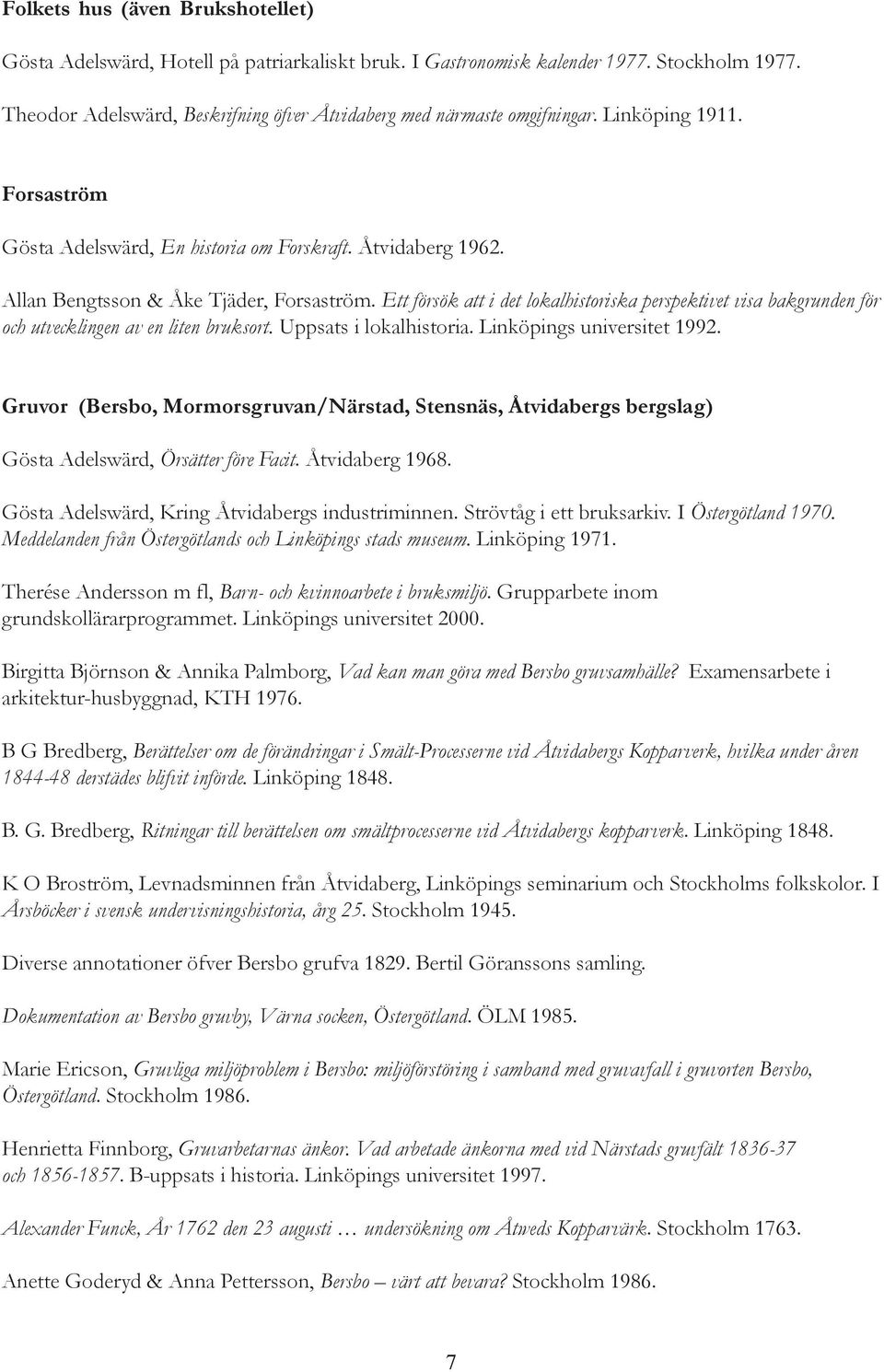 Folkets hus (även Brukshotellet)

Gösta Adelswärd, Hotell på patriarkaliskt bruk. I Gastronomisk kalender 1977. Stockholm 1977.

Theodor Adelswärd, Beskrifning öfver Åtvidaberg med närmaste omgifningar. Linköping 1911.

Forsaström

Gösta Adelswärd, En historia om Forskraft. Åtvidaberg 1962.

Allan Bengtsson & Åke Tjäder, Forsaström. Ett försök att i det lokalhistoriska perspektivet visa bakgrunden för och utvecklingen av en liten bruksort. Uppsats i lokalhistoria. Linköpings universitet 1992.

Gruvor (Bersbo, Mormorsgruvan/Närstad, Stensnäs, Åtvidabergs bergslag)

Gösta Adelswärd, Örsätter före Facit. Åtvidaberg 1968.

Gösta Adelswärd, Kring Åtvidabergs industriminnen. Strövtåg i ett bruksarkiv. I Östergötland 1970. Meddelanden från Östergötlands och Linköpings stads museum. Linköping 1971.

Therése Andersson m fl, Barn- och kvinnoarbete i bruksmiljö. Grupparbete inom grundskollärarprogrammet. Linköpings universitet 2000.

Birgitta Björnson & Annika Palmborg, Vad kan man göra med Bersbo gruvsamhälle? Examensarbete i arkitektur-husbyggnad, KTH 1976.

B G Bredberg, Berättelser om de förändringar i Smält-Processerne vid Åtvidabergs Kopparverk, hvilka under åren 1844-48 derstädes blifvit införde. Linköping 1848.

B. G. Bredberg, Ritningar till berättelsen om smältprocesserne vid Åtvidabergs kopparverk. Linköping 1848.

K O Broström, Levnadsminnen från Åtvidaberg, Linköpings seminarium och Stockholms folkskolor. I Årsböcker i svensk undervisningshistoria, årg 25. Stockholm 1945.

Diverse annotationer öfver Bersbo grufva 1829. Bertil Göranssons samling.

Dokumentation av Bersbo gruvby, Värna socken, Östergötland. ÖLM 1985.

Marie Ericson, Gruvliga miljöproblem i Bersbo: miljöförstöring i samband med gruvavfall i gruvorten Bersbo, Östergötland. Stockholm 1986.

Henrietta Finnborg, Gruvarbetarnas änkor. Vad arbetade änkorna med vid Närstads gruvfält 1836-37 och 1856-1857. B-uppsats i historia. Linköpings universitet 1997.

Alexander Funck, År 1762 den 23 augusti … undersökning om Åtveds Kopparvärk. Stockholm 1763.

Anette Goderyd & Anna Pettersson, Bersbo – värt att bevara? Stockholm 1986.

7